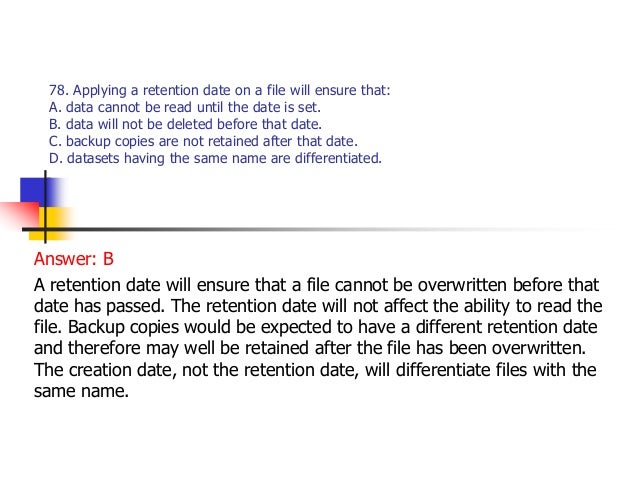 78. Applying a retention date on a file will ensure that:
A. data cannot be read until the date is set.
B. data will not be deleted before that date.
C. backup copies are not retained after that date.
D. datasets having the same name are differentiated.

Answer: B

A retention date will ensure that a file cannot be overwritten before that date has passed. The retention date will not affect the ability to read the file. Backup copies would be expected to have a different retention date and therefore may well be retained after the file has been overwritten. The creation date, not the retention date, will differentiate files with the same name.